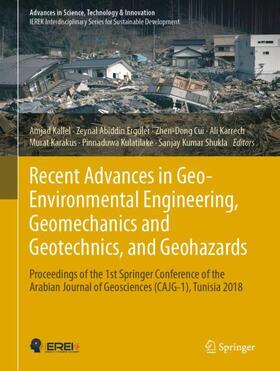 Advances in Science, Technology & Innovation
IEREK Interdisciplinary Series for Sustainable Development

Amjad Kallel · Zeynal Abiddin Erguler · Zhen-Dong Cui · Ali Karrech
Murat Karakus · Pinnaduwa Kulatilake · Sanjay Kumar Shukla *Editors*

Recent Advances in Geo-Environmental Engineering, Geomechanics and Geotechnics, and Geohazards

Proceedings of the 1st Springer Conference of the Arabian Journal of Geosciences (CAJG-1), Tunisia 2018

EREK

Springer